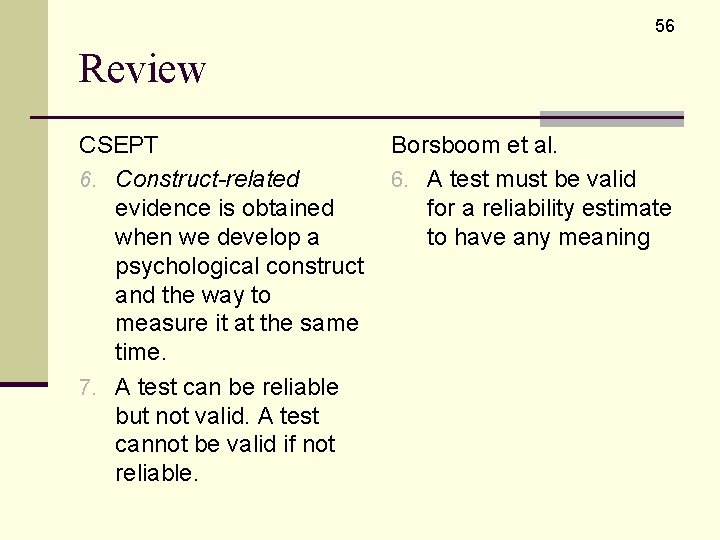 56

Review

CSEPT

6. Construct-related evidence is obtained when we develop a psychological construct and the way to measure it at the same time.

7. A test can be reliable but not valid. A test cannot be valid if not reliable.

Borsboom et al.

6. A test must be valid for a reliability estimate to have any meaning